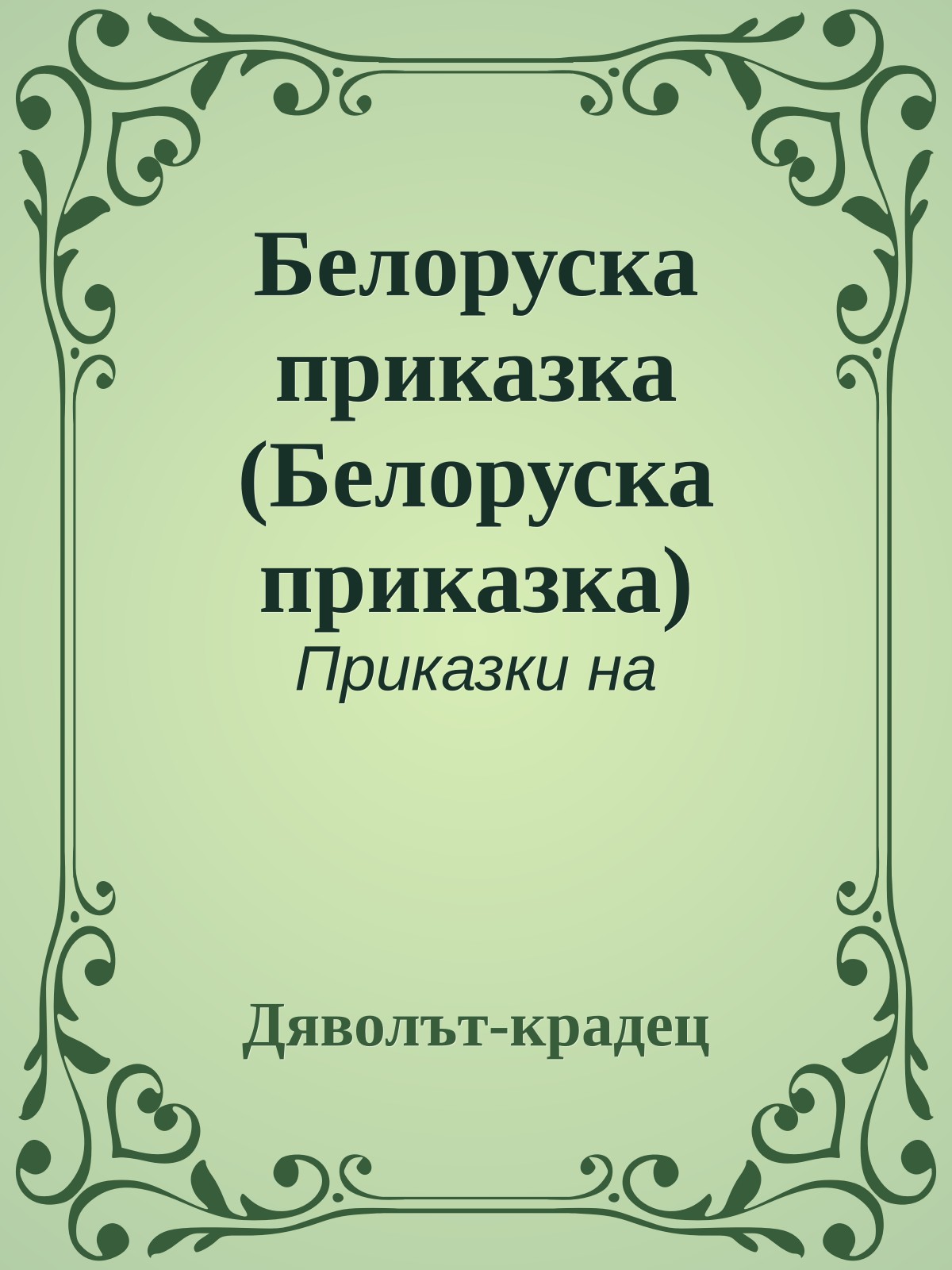 Белоруска приказка (Белоруска приказка)

Приказки на

Дяволът-крадец